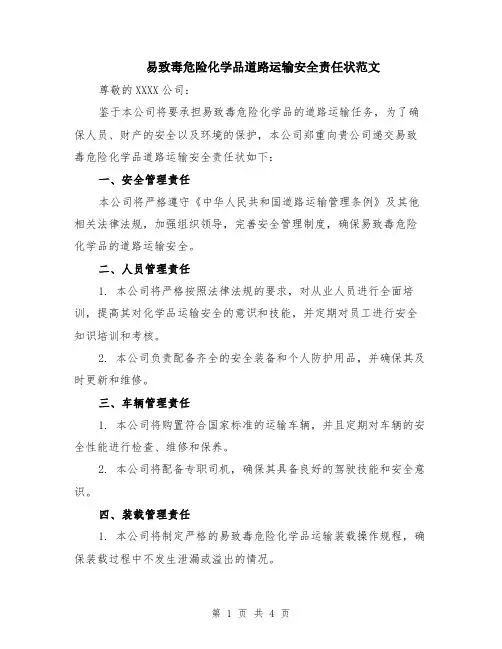 易致毒危险化学品道路运输安全责任状范文

尊敬的 XXXX 公司：

鉴于本公司将要承担易致毒危险化学品的道路运输任务，为了确保人员、财产的安全以及环境的保护，本公司郑重向贵公司递交易致毒危险化学品道路运输安全责任状如下：

一、安全管理责任

本公司将严格遵守《中华人民共和国道路运输管理条例》及其他相关法律法规，加强组织领导，完善安全管理制度，确保易致毒危险化学品的道路运输安全。

二、人员管理责任

1. 本公司将严格按照法律法规的要求，对从业人员进行全面培训，提高其对化学品运输安全的意识和技能，并定期对员工进行安全知识培训和考核。

2. 本公司负责配备齐全的安全装备和个人防护用品，并确保其及时更新和维修。

三、车辆管理责任

1. 本公司将购置符合国家标准的运输车辆，并且定期对车辆的安全性能进行检查、维修和保养。

2. 本公司将配备专职司机，确保其具备良好的驾驶技能和安全意识。

四、装载管理责任

1. 本公司将制定严格的易致毒危险化学品运输装载操作规程，确保装载过程中不发生泄漏或溢出的情况。

第 1 页 共 4 页